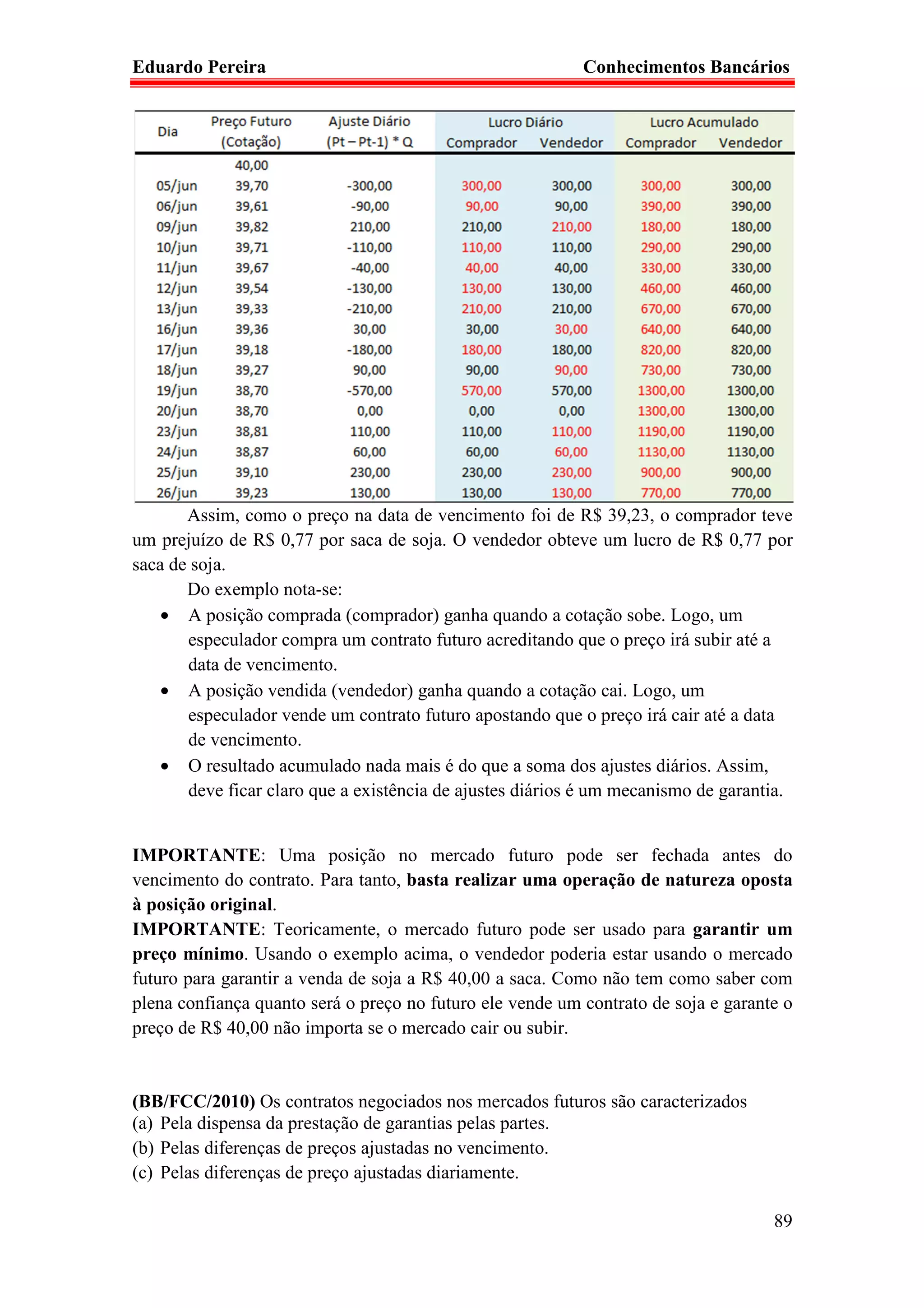 Eduardo Pereira

Conhecimentos Bancários

| Dia | Preço Futuro (Cotação) | Ajuste Diário (Pt – Pt-1) * Q | Lucro Diário Comprador | Lucro Diário Vendedor | Lucro Acumulado Comprador | Lucro Acumulado Vendedor |
|---|---|---|---|---|---|---|
| | 40,00 | | | | | |
| 05/jun | 39,70 | -300,00 | 300,00 | 300,00 | 300,00 | 300,00 |
| 06/jun | 39,61 | -90,00 | 90,00 | 90,00 | 390,00 | 390,00 |
| 09/jun | 39,82 | 210,00 | 210,00 | 210,00 | 180,00 | 180,00 |
| 10/jun | 39,71 | -110,00 | 110,00 | 110,00 | 290,00 | 290,00 |
| 11/jun | 39,67 | -40,00 | 40,00 | 40,00 | 330,00 | 330,00 |
| 12/jun | 39,54 | -130,00 | 130,00 | 130,00 | 460,00 | 460,00 |
| 13/jun | 39,33 | -210,00 | 210,00 | 210,00 | 670,00 | 670,00 |
| 16/jun | 39,36 | 30,00 | 30,00 | 30,00 | 640,00 | 640,00 |
| 17/jun | 39,18 | -180,00 | 180,00 | 180,00 | 820,00 | 820,00 |
| 18/jun | 39,27 | 90,00 | 90,00 | 90,00 | 730,00 | 730,00 |
| 19/jun | 38,70 | -570,00 | 570,00 | 570,00 | 1300,00 | 1300,00 |
| 20/jun | 38,70 | 0,00 | 0,00 | 0,00 | 1300,00 | 1300,00 |
| 23/jun | 38,81 | 110,00 | 110,00 | 110,00 | 1190,00 | 1190,00 |
| 24/jun | 38,87 | 60,00 | 60,00 | 60,00 | 1130,00 | 1130,00 |
| 25/jun | 39,10 | 230,00 | 230,00 | 230,00 | 900,00 | 900,00 |
| 26/jun | 39,23 | 130,00 | 130,00 | 130,00 | 770,00 | 770,00 |

Assim, como o preço na data de vencimento foi de R$ 39,23, o comprador teve um prejuízo de R$ 0,77 por saca de soja. O vendedor obteve um lucro de R$ 0,77 por saca de soja.

Do exemplo nota-se:
• A posição comprada (comprador) ganha quando a cotação sobe. Logo, um especulador compra um contrato futuro acreditando que o preço irá subir até a data de vencimento.
• A posição vendida (vendedor) ganha quando a cotação cai. Logo, um especulador vende um contrato futuro apostando que o preço irá cair até a data de vencimento.
• O resultado acumulado nada mais é do que a soma dos ajustes diários. Assim, deve ficar claro que a existência de ajustes diários é um mecanismo de garantia.

IMPORTANTE: Uma posição no mercado futuro pode ser fechada antes do vencimento do contrato. Para tanto, basta realizar uma operação de natureza oposta à posição original.
IMPORTANTE: Teoricamente, o mercado futuro pode ser usado para garantir um preço mínimo. Usando o exemplo acima, o vendedor poderia estar usando o mercado futuro para garantir a venda de soja a R$ 40,00 a saca. Como não tem como saber com plena confiança quanto será o preço no futuro ele vende um contrato de soja e garante o preço de R$ 40,00 não importa se o mercado cair ou subir.

(BB/FCC/2010) Os contratos negociados nos mercados futuros são caracterizados
(a) Pela dispensa da prestação de garantias pelas partes.
(b) Pelas diferenças de preços ajustadas no vencimento.
(c) Pelas diferenças de preço ajustadas diariamente.

89